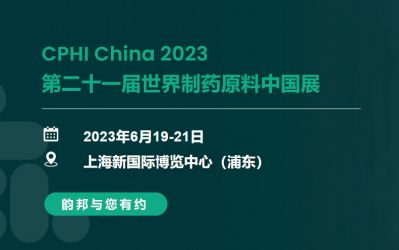 CPHI China 2023
第二十一届世界制药原料中国展

2023年6月19-21日
上海新国际博览中心（浦东）

韵邦与您有约